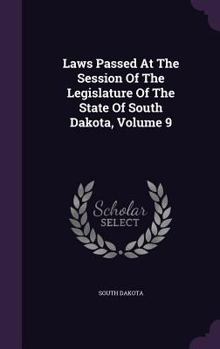 Laws Passed At The Session Of The Legislature Of The State Of South Dakota, Volume 9

Scholar SELECT

SOUTH DAKOTA